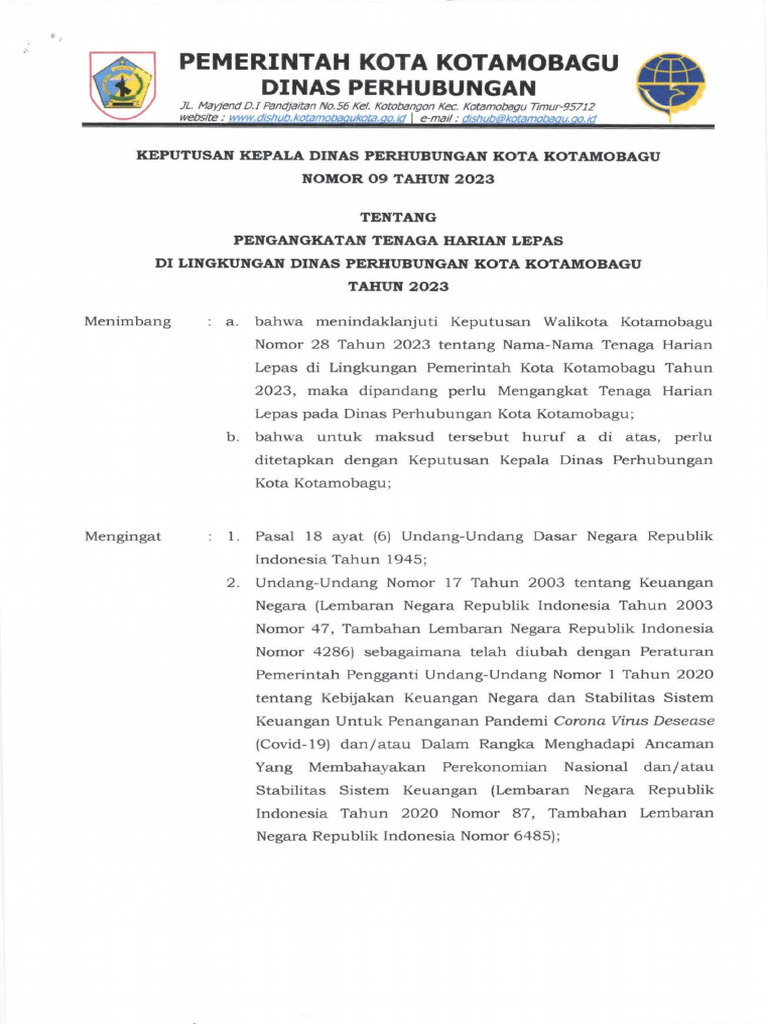 PEMERINTAH KOTA KOTAMOBAGU
DINAS PERHUBUNGAN
JL. Mayjend D.I Pandjaitan No.56 Kel. Kotobangon Kec. Kotamobagu Timur-95712
website : www.dishub.kotamobagukota.go.id | e-mail : dishub@kotamobagu.go.id

KEPUTUSAN KEPALA DINAS PERHUBUNGAN KOTA KOTAMOBAGU
NOMOR 09 TAHUN 2023

TENTANG
PENGANGKATAN TENAGA HARIAN LEPAS
DI LINGKUNGAN DINAS PERHUBUNGAN KOTA KOTAMOBAGU
TAHUN 2023

Menimbang : a. bahwa menindaklanjuti Keputusan Walikota Kotamobagu Nomor 28 Tahun 2023 tentang Nama-Nama Tenaga Harian Lepas di Lingkungan Pemerintah Kota Kotamobagu Tahun 2023, maka dipandang perlu Mengangkat Tenaga Harian Lepas pada Dinas Perhubungan Kota Kotamobagu;

b. bahwa untuk maksud tersebut huruf a di atas, perlu ditetapkan dengan Keputusan Kepala Dinas Perhubungan Kota Kotamobagu;

Mengingat : 1. Pasal 18 ayat (6) Undang-Undang Dasar Negara Republik Indonesia Tahun 1945;

2. Undang-Undang Nomor 17 Tahun 2003 tentang Keuangan Negara (Lembaran Negara Republik Indonesia Tahun 2003 Nomor 47, Tambahan Lembaran Negara Republik Indonesia Nomor 4286) sebagaimana telah diubah dengan Peraturan Pemerintah Pengganti Undang-Undang Nomor 1 Tahun 2020 tentang Kebijakan Keuangan Negara dan Stabilitas Sistem Keuangan Untuk Penanganan Pandemi Corona Virus Desease (Covid-19) dan/atau Dalam Rangka Menghadapi Ancaman Yang Membahayakan Perekonomian Nasional dan/atau Stabilitas Sistem Keuangan (Lembaran Negara Republik Indonesia Tahun 2020 Nomor 87, Tambahan Lembaran Negara Republik Indonesia Nomor 6485);